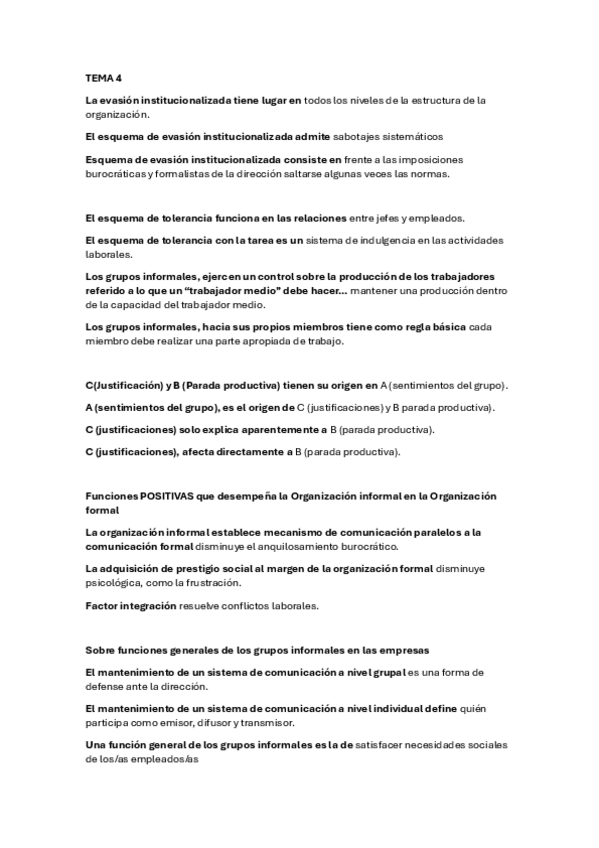 TEMA 4

La evasión institucionalizada tiene lugar en todos los niveles de la estructura de la organización.

El esquema de evasión institucionalizada admite sabotajes sistemáticos

Esquema de evasión institucionalizada consiste en frente a las imposiciones burocráticas y formalistas de la dirección saltarse algunas veces las normas.

El esquema de tolerancia funciona en las relaciones entre jefes y empleados.

El esquema de tolerancia con la tarea es un sistema de indulgencia en las actividades laborales.

Los grupos informales, ejercen un control sobre la producción de los trabajadores referido a lo que un "trabajador medio" debe hacer… mantener una producción dentro de la capacidad del trabajador medio.

Los grupos informales, hacia sus propios miembros tiene como regla básica cada miembro debe realizar una parte apropiada de trabajo.

C(Justificación) y B (Parada productiva) tienen su origen en A (sentimientos del grupo).

A (sentimientos del grupo), es el origen de C (justificaciones) y B parada productiva).

C (justificaciones) solo explica aparentemente a B (parada productiva).

C (justificaciones), afecta directamente a B (parada productiva).

Funciones POSITIVAS que desempeña la Organización informal en la Organización formal

La organización informal establece mecanismo de comunicación paralelos a la comunicación formal disminuye el anquilosamiento burocrático.

La adquisición de prestigio social al margen de la organización formal disminuye psicológica, como la frustración.

Factor integración resuelve conflictos laborales.

Sobre funciones generales de los grupos informales en las empresas

El mantenimiento de un sistema de comunicación a nivel grupal es una forma de defense ante la dirección.

El mantenimiento de un sistema de comunicación a nivel individual define quién participa como emisor, difusor y transmisor.

Una función general de los grupos informales es la de satisfacer necesidades sociales de los/as empleados/as